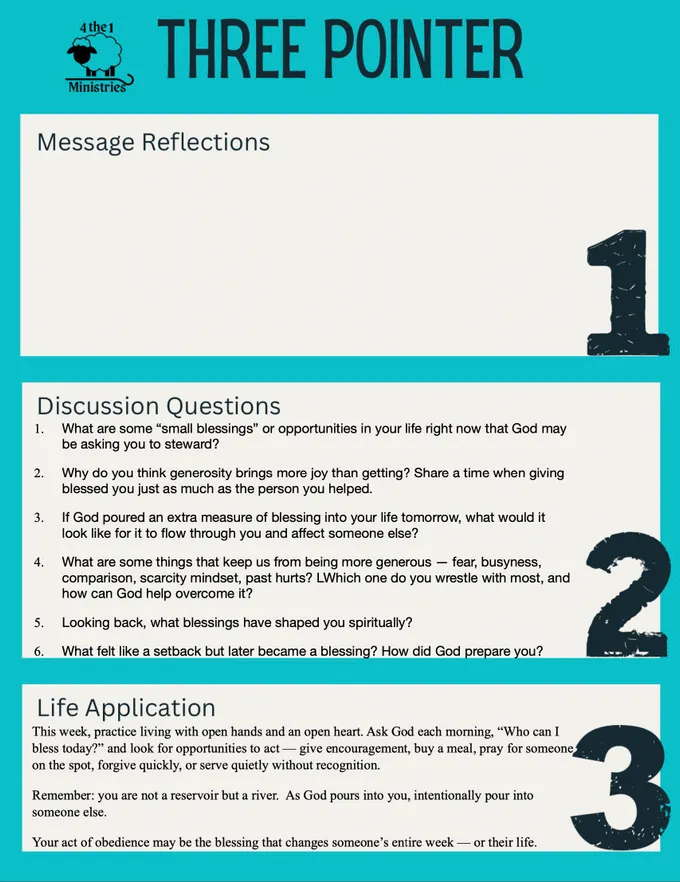 4 the 1
Ministries

THREE POINTER

Message Reflections

1

Discussion Questions

1. What are some "small blessings" or opportunities in your life right now that God may be asking you to steward?

2. Why do you think generosity brings more joy than getting? Share a time when giving blessed you just as much as the person you helped.

3. If God poured an extra measure of blessing into your life tomorrow, what would it look like for it to flow through you and affect someone else?

4. What are some things that keep us from being more generous — fear, busyness, comparison, scarcity mindset, past hurts? LWhich one do you wrestle with most, and how can God help overcome it?

5. Looking back, what blessings have shaped you spiritually?

6. What felt like a setback but later became a blessing? How did God prepare you?

2

Life Application

This week, practice living with open hands and an open heart. Ask God each morning, "Who can I bless today?" and look for opportunities to act — give encouragement, buy a meal, pray for someone on the spot, forgive quickly, or serve quietly without recognition.

Remember: you are not a reservoir but a river. As God pours into you, intentionally pour into someone else.

Your act of obedience may be the blessing that changes someone's entire week — or their life.

3